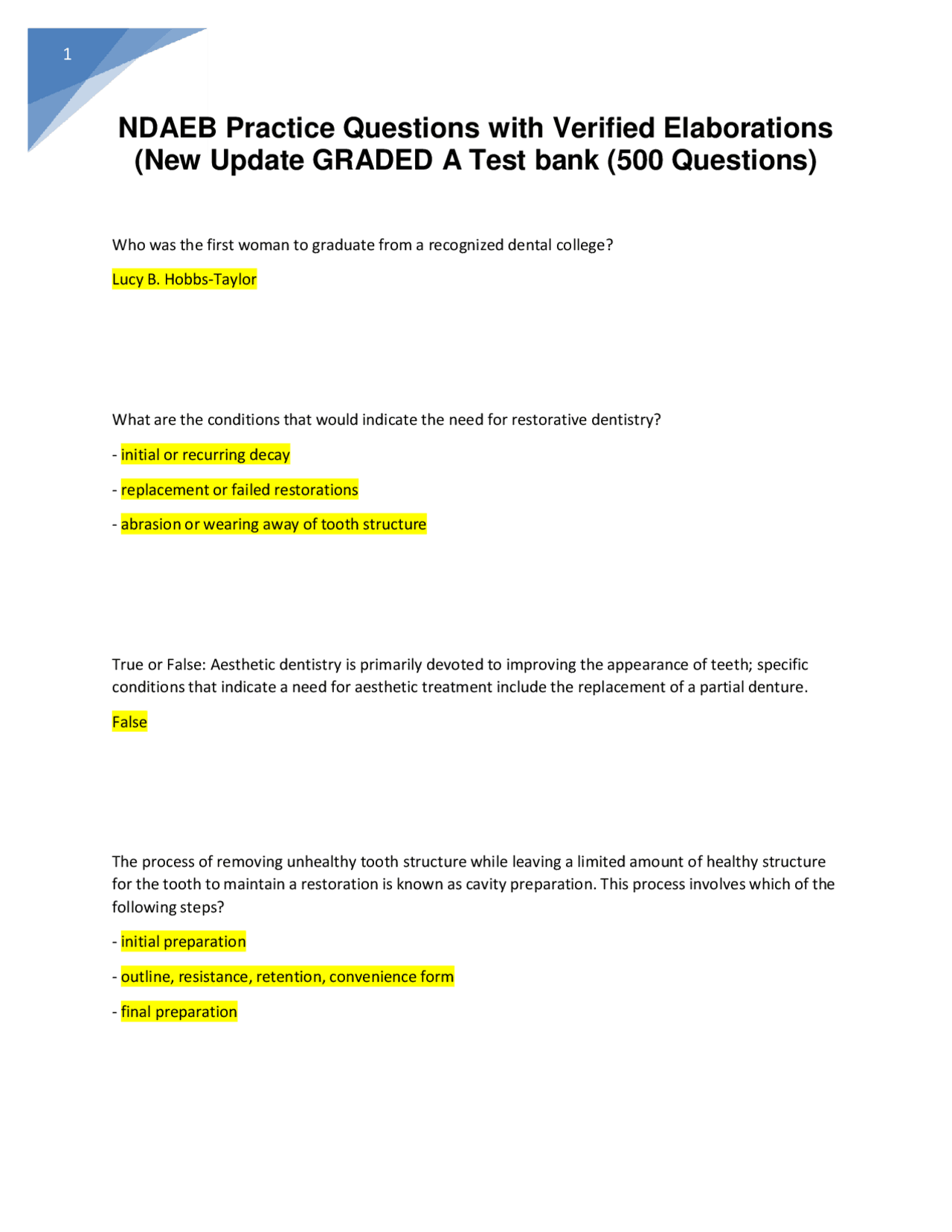 1

NDAEB Practice Questions with Verified Elaborations (New Update GRADED A Test bank (500 Questions)

Who was the first woman to graduate from a recognized dental college?

Lucy B. Hobbs-Taylor

What are the conditions that would indicate the need for restorative dentistry?

- initial or recurring decay

- replacement or failed restorations

- abrasion or wearing away of tooth structure

True or False: Aesthetic dentistry is primarily devoted to improving the appearance of teeth; specific conditions that indicate a need for aesthetic treatment include the replacement of a partial denture.

False

The process of removing unhealthy tooth structure while leaving a limited amount of healthy structure for the tooth to maintain a restoration is known as cavity preparation. This process involves which of the following steps?

- initial preparation

- outline, resistance, retention, convenience form

- final preparation